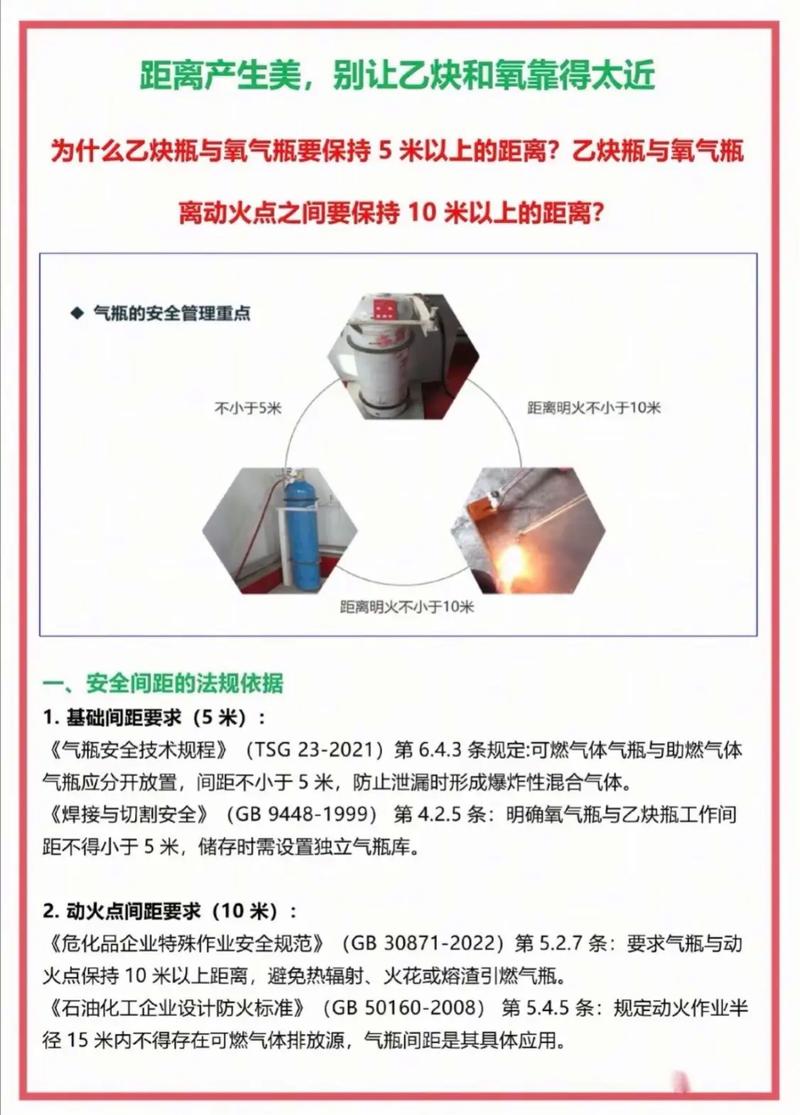 距离产生美，别让乙炔和氧靠得太近

为什么乙炔瓶与氧气瓶要保持 5 米以上的距离？乙炔瓶与氧气瓶离动火点之间要保持 10 米以上的距离？

◆ 气瓶的安全管理重点

不小于5米

距离明火不小于10米

距离明火不小于10米

一、安全间距的法规依据

1. 基础间距要求（5 米）：

《气瓶安全技术规程》（TSG 23-2021）第 6.4.3 条规定:可燃气体气瓶与助燃气体气瓶应分开放置，间距不小于 5 米，防止泄漏时形成爆炸性混合气体。

《焊接与切割安全》（GB 9448-1999） 第 4.2.5 条：明确氧气瓶与乙炔瓶工作间距不得小于 5 米，储存时需设置独立气瓶库。

2. 动火点间距要求（10 米）：

《危化品企业特殊作业安全规范》（GB 30871-2022）第 5.2.7 条：要求气瓶与动火点保持 10 米以上距离，避免热辐射、火花或熔渣引燃气瓶。

《石油化工企业设计防火标准》（GB 50160-2008） 第 5.4.5 条：规定动火作业半径 15 米内不得存在可燃气体排放源，气瓶间距是其具体应用。